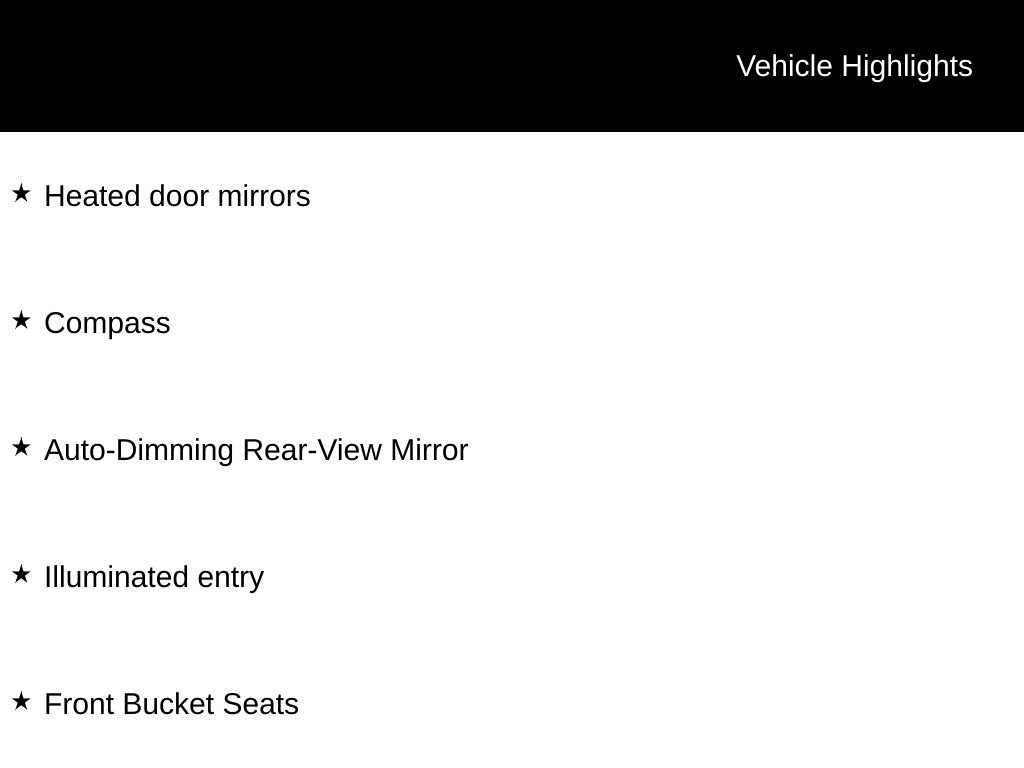 Vehicle Highlights

★ Heated door mirrors

★ Compass

★ Auto-Dimming Rear-View Mirror

★ Illuminated entry

★ Front Bucket Seats